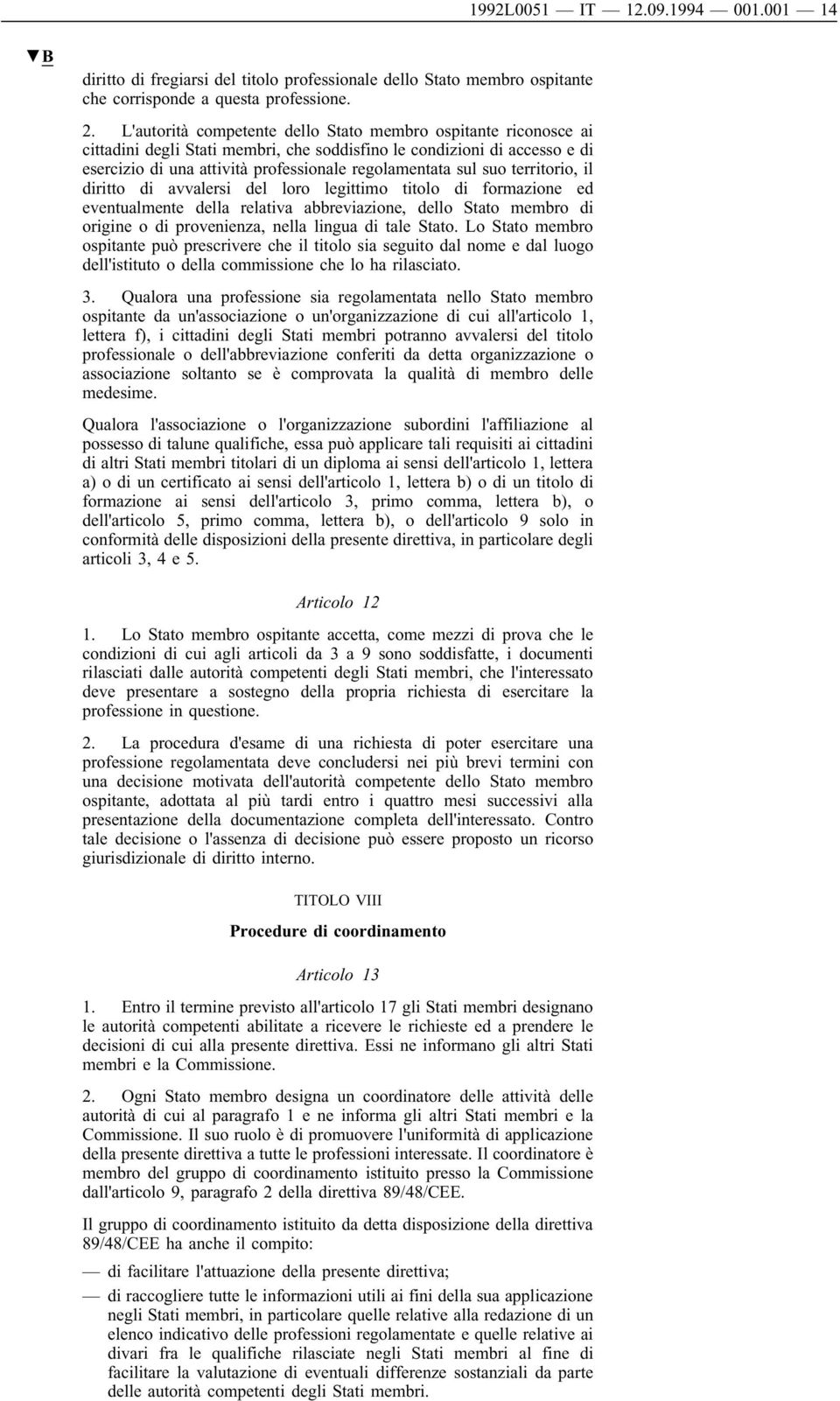 1992L0051 — IT — 12.09.1994 — 001.001 — 14

▼B

diritto di fregiarsi del titolo professionale dello Stato membro ospitante che corrisponde a questa professione.

2. L'autorità competente dello Stato membro ospitante riconosce ai cittadini degli Stati membri, che soddisfino le condizioni di accesso e di esercizio di una attività professionale regolamentata sul suo territorio, il diritto di avvalersi del loro legittimo titolo di formazione ed eventualmente della relativa abbreviazione, dello Stato membro di origine o di provenienza, nella lingua di tale Stato. Lo Stato membro ospitante può prescrivere che il titolo sia seguito dal nome e dal luogo dell'istituto o della commissione che lo ha rilasciato.

3. Qualora una professione sia regolamentata nello Stato membro ospitante da un'associazione o un'organizzazione di cui all'articolo 1, lettera f), i cittadini degli Stati membri potranno avvalersi del titolo professionale o dell'abbreviazione conferiti da detta organizzazione o associazione soltanto se è comprovata la qualità di membro delle medesime.

Qualora l'associazione o l'organizzazione subordini l'affiliazione al possesso di talune qualifiche, essa può applicare tali requisiti ai cittadini di altri Stati membri titolari di un diploma ai sensi dell'articolo 1, lettera a) o di un certificato ai sensi dell'articolo 1, lettera b) o di un titolo di formazione ai sensi dell'articolo 3, primo comma, lettera b), o dell'articolo 5, primo comma, lettera b), o dell'articolo 9 solo in conformità delle disposizioni della presente direttiva, in particolare degli articoli 3, 4 e 5.

Articolo 12

1. Lo Stato membro ospitante accetta, come mezzi di prova che le condizioni di cui agli articoli da 3 a 9 sono soddisfatte, i documenti rilasciati dalle autorità competenti degli Stati membri, che l'interessato deve presentare a sostegno della propria richiesta di esercitare la professione in questione.

2. La procedura d'esame di una richiesta di poter esercitare una professione regolamentata deve concludersi nei più brevi termini con una decisione motivata dell'autorità competente dello Stato membro ospitante, adottata al più tardi entro i quattro mesi successivi alla presentazione della documentazione completa dell'interessato. Contro tale decisione o l'assenza di decisione può essere proposto un ricorso giurisdizionale di diritto interno.

TITOLO VIII

Procedure di coordinamento

Articolo 13

1. Entro il termine previsto all'articolo 17 gli Stati membri designano le autorità competenti abilitate a ricevere le richieste ed a prendere le decisioni di cui alla presente direttiva. Essi ne informano gli altri Stati membri e la Commissione.

2. Ogni Stato membro designa un coordinatore delle attività delle autorità di cui al paragrafo 1 e ne informa gli altri Stati membri e la Commissione. Il suo ruolo è di promuovere l'uniformità di applicazione della presente direttiva a tutte le professioni interessate. Il coordinatore è membro del gruppo di coordinamento istituito presso la Commissione dall'articolo 9, paragrafo 2 della direttiva 89/48/CEE.

Il gruppo di coordinamento istituito da detta disposizione della direttiva 89/48/CEE ha anche il compito:

— di facilitare l'attuazione della presente direttiva;

— di raccogliere tutte le informazioni utili ai fini della sua applicazione negli Stati membri, in particolare quelle relative alla redazione di un elenco indicativo delle professioni regolamentate e quelle relative ai divari fra le qualifiche rilasciate negli Stati membri al fine di facilitare la valutazione di eventuali differenze sostanziali da parte delle autorità competenti degli Stati membri.